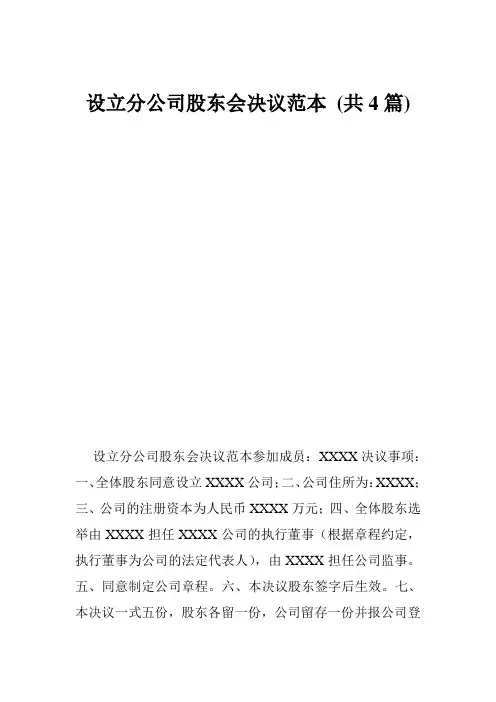 设立分公司股东会决议范本 (共 4 篇)

设立分公司股东会决议范本参加成员：XXXX 决议事项：一、全体股东同意设立 XXXX 公司；二、公司住所为：XXXX；三、公司的注册资本为人民币 XXXX 万元；四、全体股东选举由 XXXX 担任 XXXX 公司的执行董事（根据章程约定，执行董事为公司的法定代表人），由 XXXX 担任公司监事。五、同意制定公司章程。六、本决议股东签字后生效。七、本决议一式五份，股东各留一份，公司留存一份并报公司登